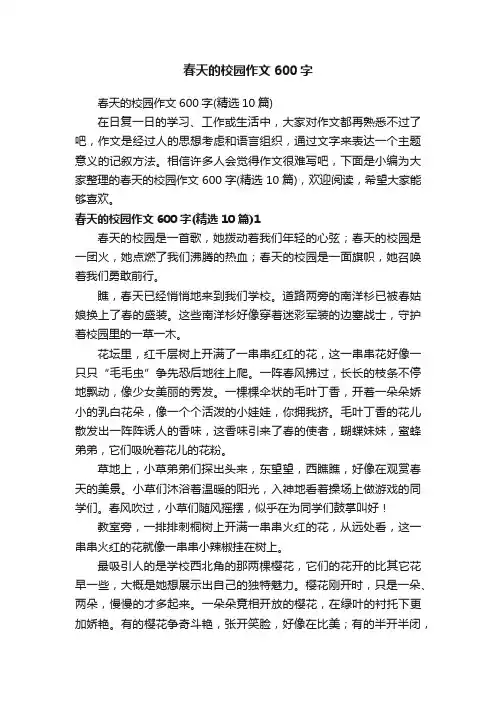 春天的校园作文 600 字

春天的校园作文 600 字(精选 10 篇)

在日复一日的学习、工作或生活中，大家对作文都再熟悉不过了吧，作文是经过人的思想考虑和语言组织，通过文字来表达一个主题意义的记叙方法。相信许多人会觉得作文很难写吧，下面是小编为大家整理的春天的校园作文 600 字(精选 10 篇)，欢迎阅读，希望大家能够喜欢。

春天的校园作文 600 字(精选 10 篇)1

春天的校园是一首歌，她拨动着我们年轻的心弦；春天的校园是一团火，她点燃了我们沸腾的热血；春天的校园是一面旗帜，她召唤着我们勇敢前行。

瞧，春天已经悄悄地来到我们学校。道路两旁的南洋杉已被春姑娘换上了春的盛装。这些南洋杉好像穿着迷彩军装的边塞战士，守护着校园里的一草一木。

花坛里，红千层树上开满了一串串红红的花，这一串串花好像一只只“毛毛虫”争先恐后地往上爬。一阵春风拂过，长长的枝条不停地飘动，像少女美丽的秀发。一棵棵伞状的毛叶丁香，开着一朵朵娇小的乳白花朵，像一个个活泼的小娃娃，你拥我挤。毛叶丁香的花儿散发出一阵阵诱人的香味，这香味引来了春的使者，蝴蝶妹妹，蜜蜂弟弟，它们吸吮着花儿的花粉。

草地上，小草弟弟们探出头来，东望望，西瞧瞧，好像在观赏春天的美景。小草们沐浴着温暖的阳光，入神地看着操场上做游戏的同学们。春风吹过，小草们随风摇摆，似乎在为同学们鼓掌叫好！

教室旁，一排排刺桐树上开满一串串火红的花，从远处看，这一串串火红的花就像一串串小辣椒挂在树上。

最吸引人的是学校西北角的那两棵樱花，它们的花开的比其它花早一些，大概是她想展示出自己的独特魅力。樱花刚开时，只是一朵、两朵，慢慢的才多起来。一朵朵竞相开放的樱花，在绿叶的衬托下更加娇艳。有的樱花争奇斗艳，张开笑脸，好像在比美；有的半开半闭，